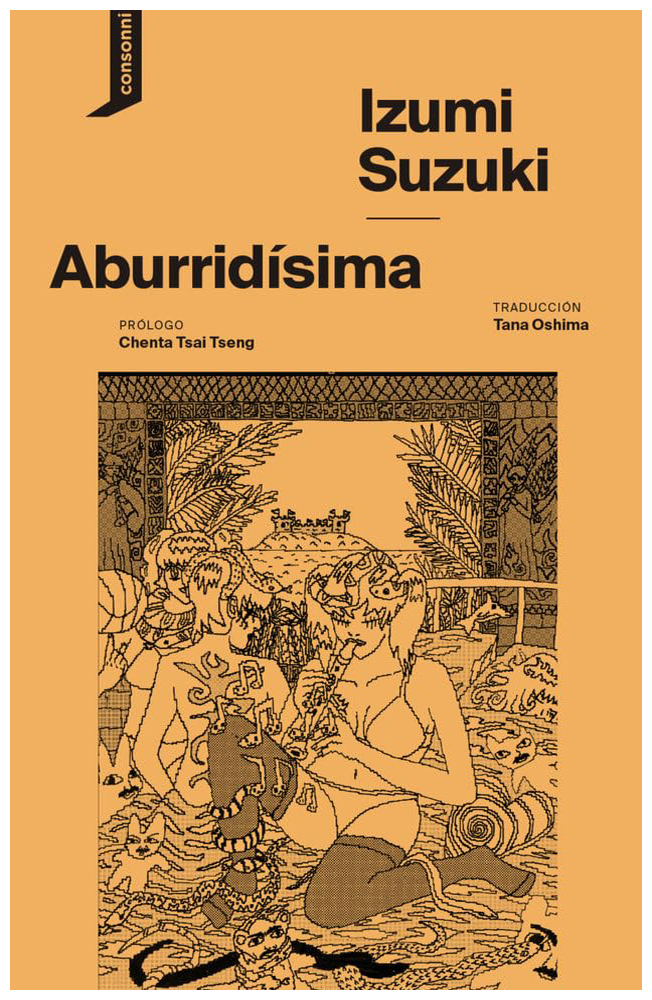 consonni

Izumi
Suzuki

Aburridísima

PRÓLOGO
Chenta Tsai Tseng

TRADUCCIÓN
Tana Oshima